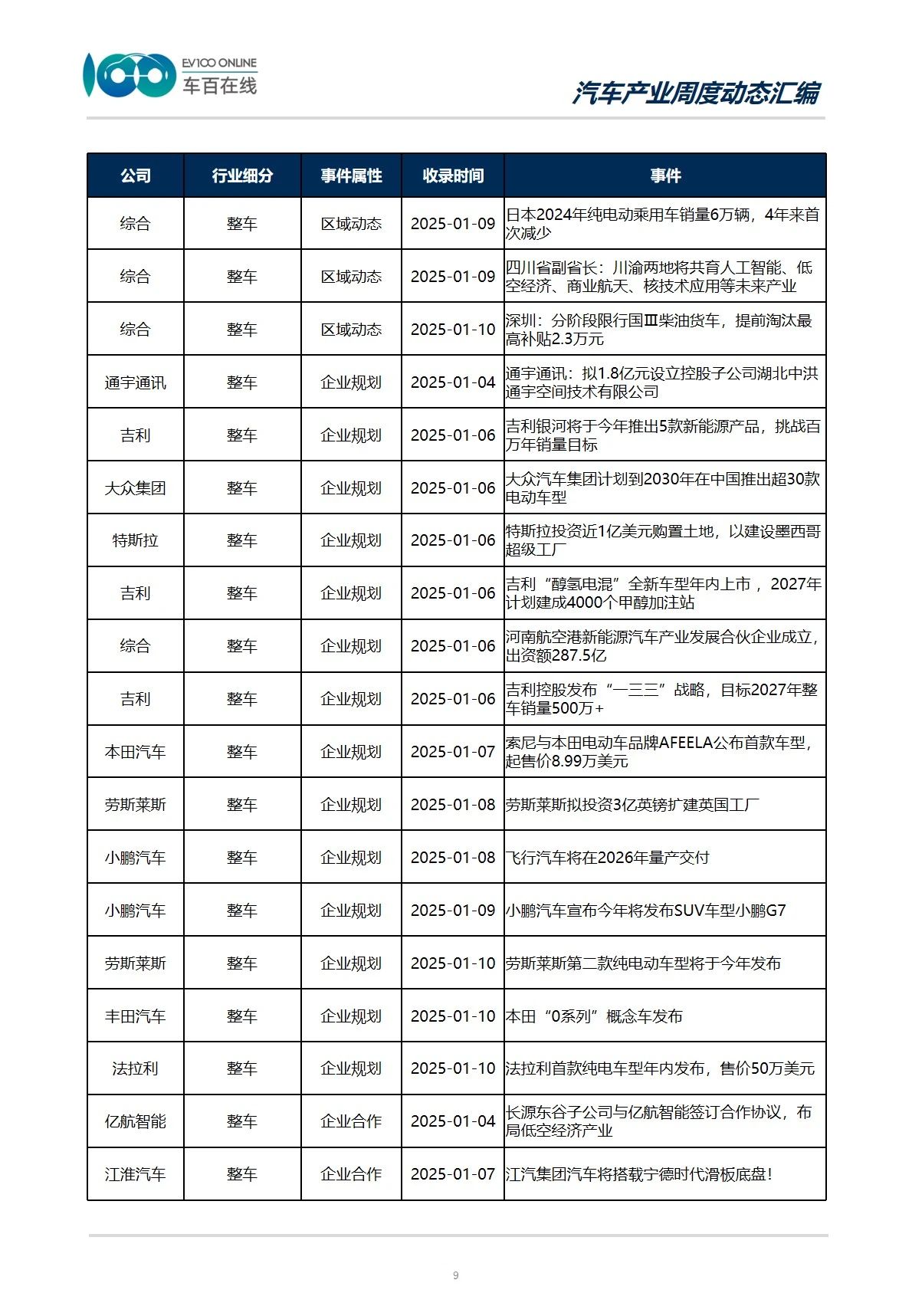 EV100 ONLINE
车百在线

汽车产业周度动态汇编

| 公司 | 行业细分 | 事件属性 | 收录时间 | 事件 |
|---|---|---|---|---|
| 综合 | 整车 | 区域动态 | 2025-01-09 | 日本2024年纯电动乘用车销量6万辆，4年来首次减少 |
| 综合 | 整车 | 区域动态 | 2025-01-09 | 四川省副省长：川渝两地将共育人工智能、低空经济、商业航天、核技术应用等未来产业 |
| 综合 | 整车 | 区域动态 | 2025-01-10 | 深圳：分阶段限行国Ⅲ柴油货车，提前淘汰最高补贴2.3万元 |
| 通宇通讯 | 整车 | 企业规划 | 2025-01-04 | 通宇通讯：拟1.8亿元设立控股子公司湖北中洪通宇空间技术有限公司 |
| 吉利 | 整车 | 企业规划 | 2025-01-06 | 吉利银河将于今年推出5款新能源产品，挑战百万年销量目标 |
| 大众集团 | 整车 | 企业规划 | 2025-01-06 | 大众汽车集团计划到2030年在中国推出超30款电动车型 |
| 特斯拉 | 整车 | 企业规划 | 2025-01-06 | 特斯拉投资近1亿美元购置土地，以建设墨西哥超级工厂 |
| 吉利 | 整车 | 企业规划 | 2025-01-06 | 吉利“醇氢电混”全新车型年内上市， 2027年计划建成4000个甲醇加注站 |
| 综合 | 整车 | 企业规划 | 2025-01-06 | 河南航空港新能源汽车产业发展合伙企业成立，出资额287.5亿 |
| 吉利 | 整车 | 企业规划 | 2025-01-06 | 吉利控股发布“一三三”战略，目标2027年整车销量500万+ |
| 本田汽车 | 整车 | 企业规划 | 2025-01-07 | 索尼与本田电动车品牌AFEELA公布首款车型，起售价8.99万美元 |
| 劳斯莱斯 | 整车 | 企业规划 | 2025-01-08 | 劳斯莱斯拟投资3亿英镑扩建英国工厂 |
| 小鹏汽车 | 整车 | 企业规划 | 2025-01-08 | 飞行汽车将在2026年量产交付 |
| 小鹏汽车 | 整车 | 企业规划 | 2025-01-09 | 小鹏汽车宣布今年将发布SUV车型小鹏G7 |
| 劳斯莱斯 | 整车 | 企业规划 | 2025-01-10 | 劳斯莱斯第二款纯电动车型将于今年发布 |
| 丰田汽车 | 整车 | 企业规划 | 2025-01-10 | 本田“0系列”概念车发布 |
| 法拉利 | 整车 | 企业规划 | 2025-01-10 | 法拉利首款纯电车型年内发布，售价50万美元 |
| 亿航智能 | 整车 | 企业合作 | 2025-01-04 | 长源东谷子公司与亿航智能签订合作协议，布局低空经济产业 |
| 江淮汽车 | 整车 | 企业合作 | 2025-01-07 | 江汽集团汽车将搭载宁德时代滑板底盘! |

9